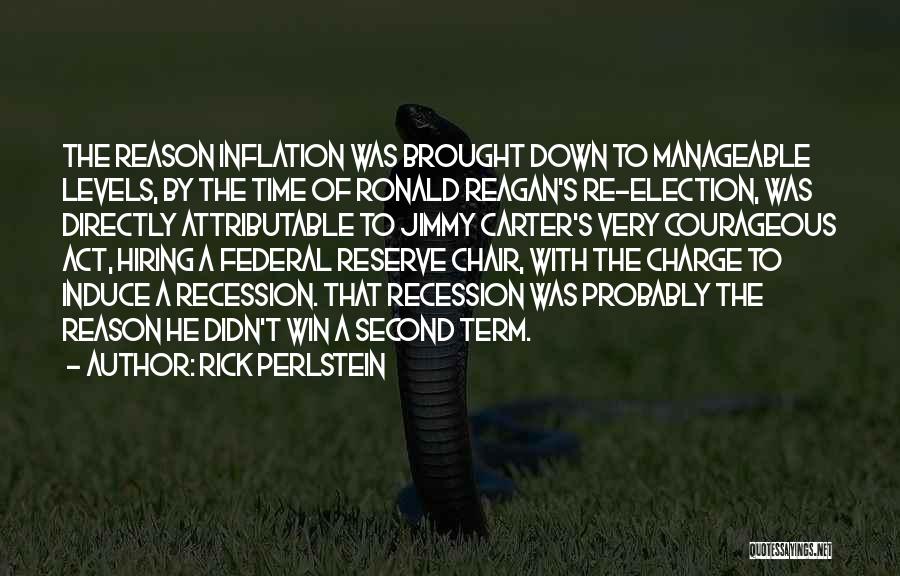 THE REASON INFLATION WAS BROUGHT DOWN TO MANAGEABLE LEVELS, BY THE TIME OF RONALD REAGAN'S RE-ELECTION, WAS DIRECTLY ATTRIBUTABLE TO JIMMY CARTER'S VERY COURAGEOUS ACT, HIRING A FEDERAL RESERVE CHAIR, WITH THE CHARGE TO INDUCE A RECESSION. THAT RECESSION WAS PROBABLY THE REASON HE DIDN'T WIN A SECOND TERM.
- AUTHOR: RICK PERLSTEIN

QUOTESSAYINGS.NET